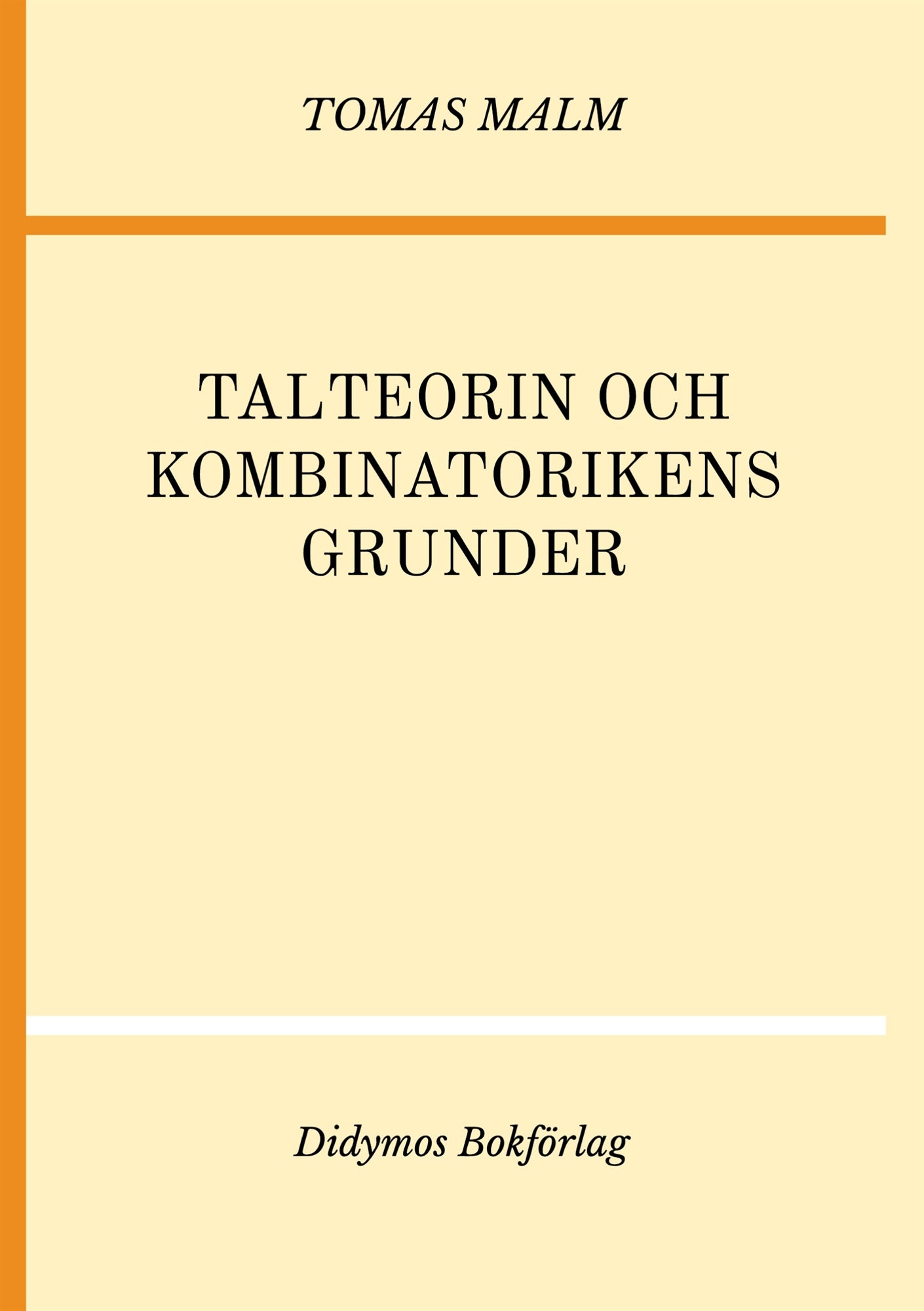 TOMAS MALM

TALTEORIN OCH KOMBINATORIKENS GRUNDER

Didymos Bokförlag